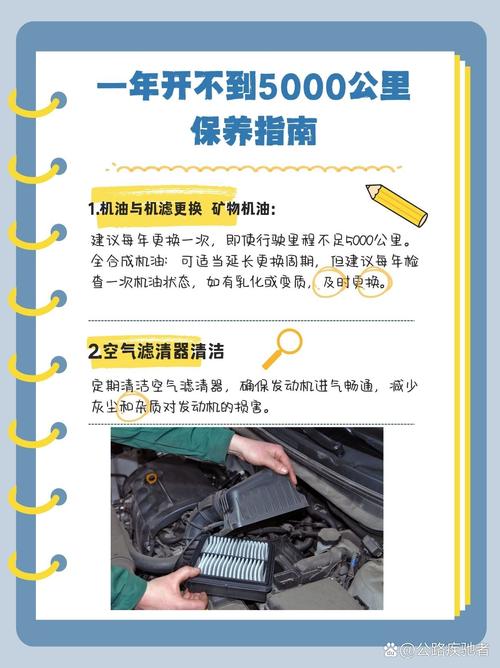 一年开不到5000公里
保养指南

1.机油与机滤更换 矿物机油:

建议每年更换一次，即使行驶里程不足5000公里。全合成机油：可适当延长更换周期，但建议每年检查一次机油状态，如有乳化或变质，及时更换。

2.空气滤清器清洁

定期清洁空气滤清器，确保发动机进气畅通，减少灰尘和杂质对发动机的损害。

@公路疾驰者